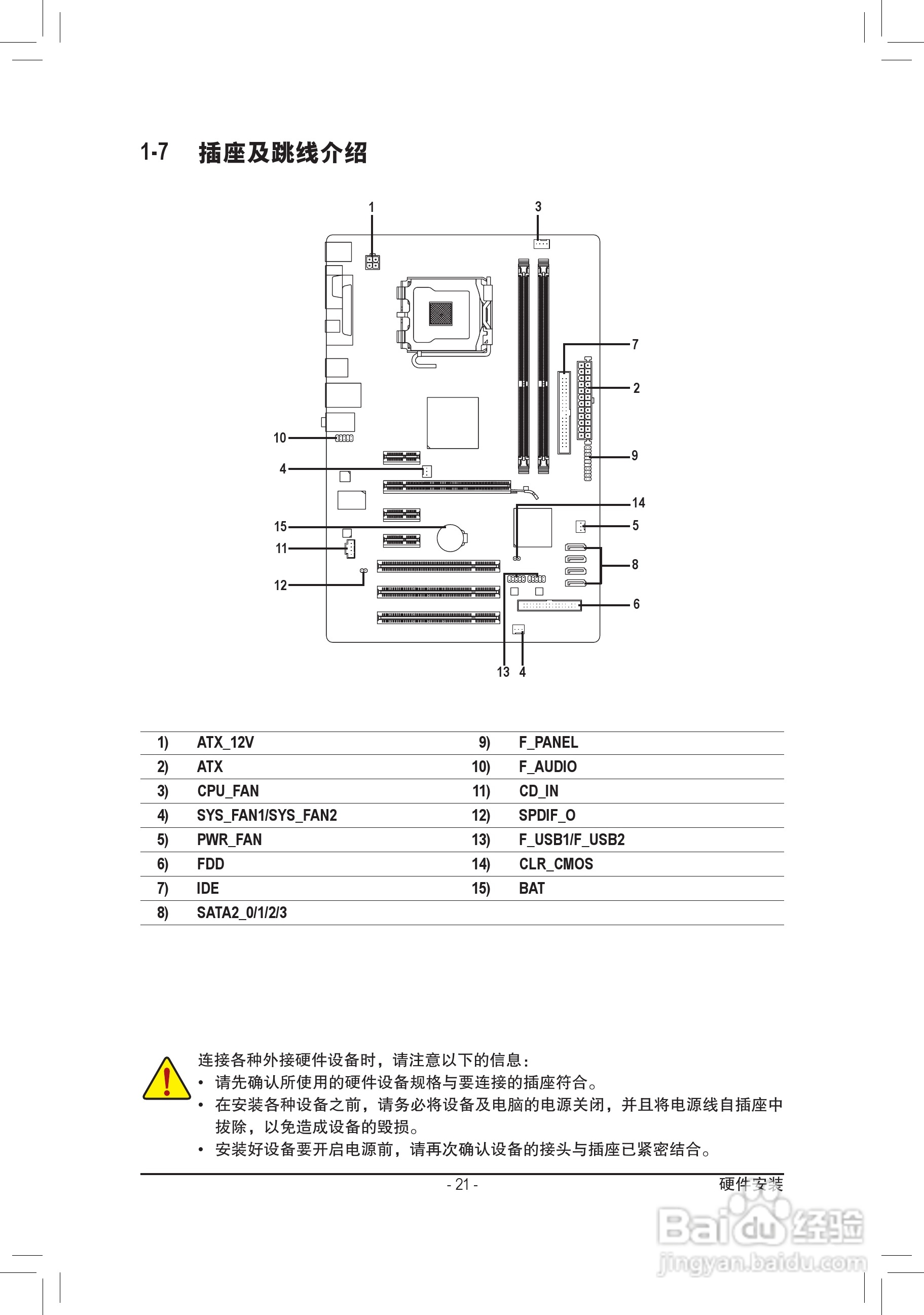 1-7 插座及跳线介绍

1
3
7
2
10
9
4
14
15
5
11
8
12
6
13 4

| 1) | ATX_12V | 9) | F_PANEL |
|---|---|---|---|
| 2) | ATX | 10) | F_AUDIO |
| 3) | CPU_FAN | 11) | CD_IN |
| 4) | SYS_FAN1/SYS_FAN2 | 12) | SPDIF_O |
| 5) | PWR_FAN | 13) | F_USB1/F_USB2 |
| 6) | FDD | 14) | CLR_CMOS |
| 7) | IDE | 15) | BAT |
| 8) | SATA2_0/1/2/3 | | |

连接各种外接硬件设备时，请注意以下的信息：
• 请先确认所使用的硬件设备规格与要连接的插座符合。
• 在安装各种设备之前，请务必将设备及电脑的电源关闭，并且将电源线自插座中拔除，以免造成设备的毁损。
• 安装好设备要开启电源前，请再次确认设备的接头与插座已紧密结合。

- 21 -
硬件安装

Baidu经验
jingyan.baidu.com